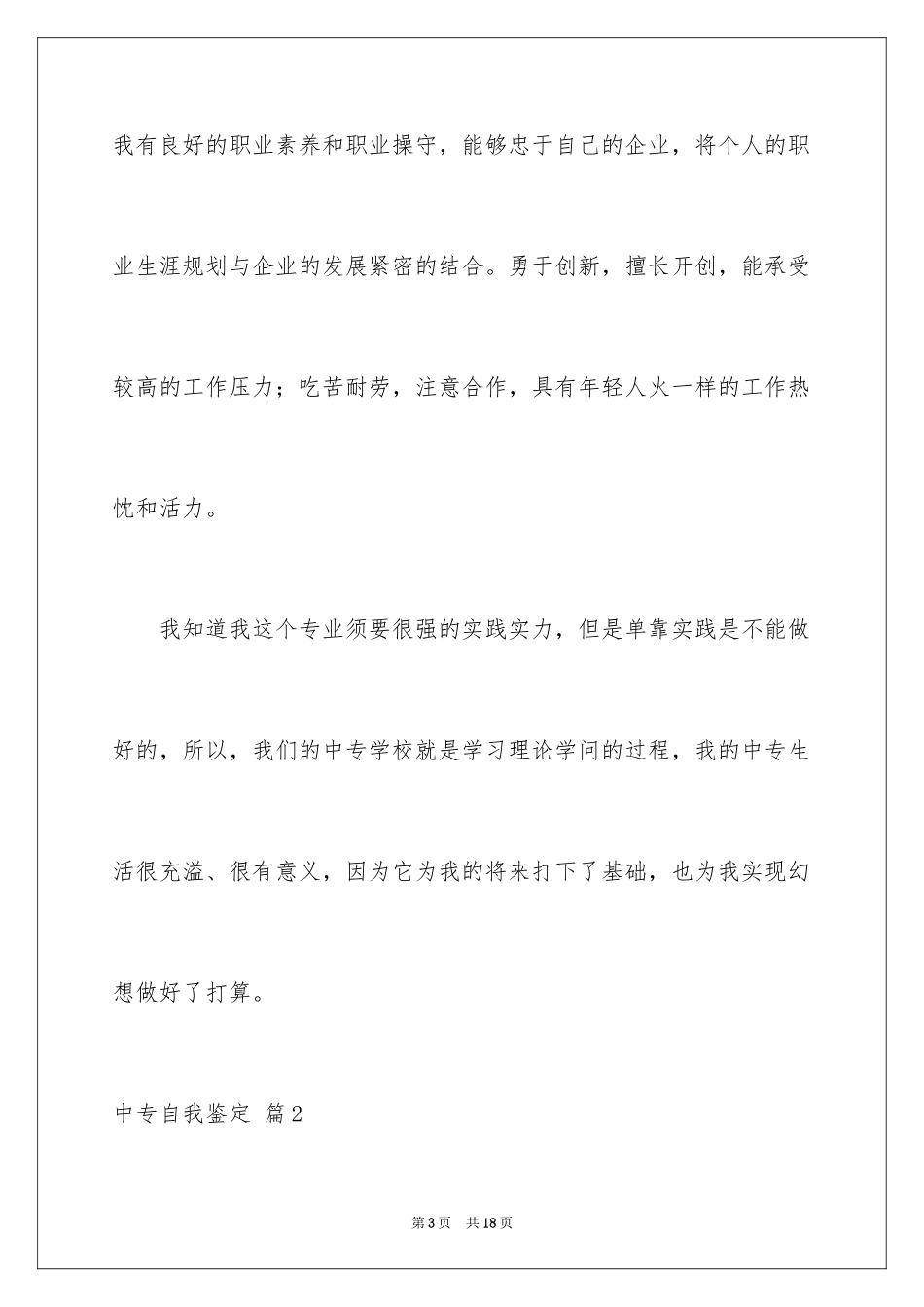 我有良好的职业素养和职业操守，能够忠于自己的企业，将个人的职业生涯规划与企业的发展紧密的结合。勇于创新，擅长开创，能承受较高的工作压力；吃苦耐劳，注意合作，具有年轻人火一样的工作热忱和活力。

我知道我这个专业须要很强的实践实力，但是单靠实践是不能做好的，所以，我们的中专学校就是学习理论学问的过程，我的中专生活很充溢、很有意义，因为它为我的将来打下了基础，也为我实现幻想做好了打算。

中专自我鉴定 篇2

第3页 共18页